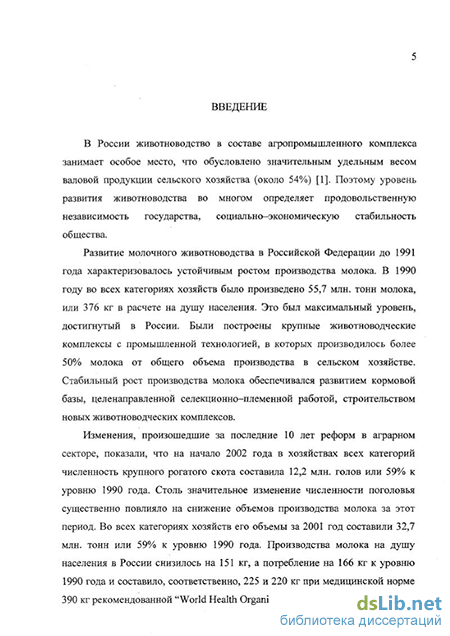 5

ВВЕДЕНИЕ

В России животноводство в составе агропромышленного комплекса занимает особое место, что обусловлено значительным удельным весом валовой продукции сельского хозяйства (около 54%) [1]. Поэтому уровень развития животноводства во многом определяет продовольственную независимость государства, социально–экономическую стабильность общества.

Развитие молочного животноводства в Российской Федерации до 1991 года характеризовалось устойчивым ростом производства молока. В 1990 году во всех категориях хозяйств было произведено 55,7 млн. тонн молока, или 376 кг в расчете на душу населения. Это был максимальный уровень, достигнутый в России. Были построены крупные животноводческие комплексы с промышленной технологией, в которых производилось более 50% молока от общего объема производства в сельском хозяйстве. Стабильный рост производства молока обеспечивался развитием кормовой базы, целенаправленной селекционно–племенной работой, строительством новых животноводческих комплексов.

Изменения, произошедшие за последние 10 лет реформ в аграрном секторе, показали, что на начало 2002 года в хозяйствах всех категорий численность крупного рогатого скота составила 12,2 млн. голов или 59% к уровню 1990 года. Столь значительное изменение численности поголовья существенно повлияло на снижение объемов производства молока за этот период. Во всех категориях хозяйств его объемы за 2001 год составили 32,7 млн. тонн или 59% к уровню 1990 года. Производства молока на душу населения в России снизилось на 151 кг, а потребление на 166 кг к уровню 1990 года и составило, соответственно, 225 и 220 кг при медицинской норме 390 кг рекомендованной “World Health Organi

dsLib.net
библиотека диссертаций